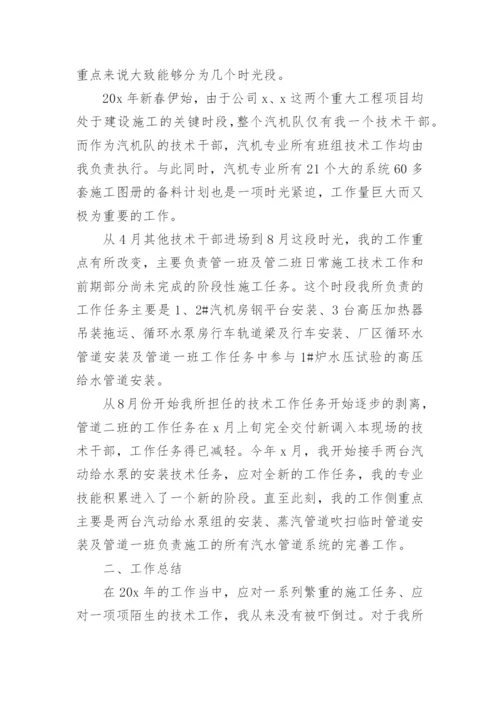 重点来说大致能够分为几个时光段。

20x 年新春伊始，由于公司 x、x 这两个重大工程项目均处于建设施工的关键时段，整个汽机队仅有我一个技术干部。而作为汽机队的技术干部，汽机专业所有班组技术工作均由我负责执行。与此同时，汽机专业所有 21 个大的系统 60 多套施工图册的备料计划也是一项时光紧迫，工作量巨大而又极为重要的工作。

从 4 月其他技术干部进场到 8 月这段时光，我的工作重点有所改变，主要负责管一班及管二班日常施工技术工作和前期部分尚未完成的阶段性施工任务。这个时段我所负责的工作任务主要是 1、2#汽机房钢平台安装、3 台高压加热器吊装拖运、循环水泵房行车轨道梁及行车安装、厂区循环水管道安装及管道一班工作任务中参与 1#炉水压试验的高压给水管道安装。

从 8 月份开始我所担任的技术工作任务开始逐步的剥离，管道二班的工作任务在 x 月上旬完全交付新调入本现场的技术干部，工作任务得已减轻。今年 x 月，我开始接手两台汽动给水泵的安装技术任务，应对全新的工作任务，我的专业技能积累进入了一个新的阶段。直至此刻，我的工作侧重点主要是两台汽动给水泵组的安装、蒸汽管道吹扫临时管道安装及管道一班负责施工的所有汽水管道系统的完善工作。

二、工作总结

在 20x 年的工作当中，应对一系列繁重的施工任务、应对一项项陌生的技术工作，我从来没有被吓倒过。对于我所